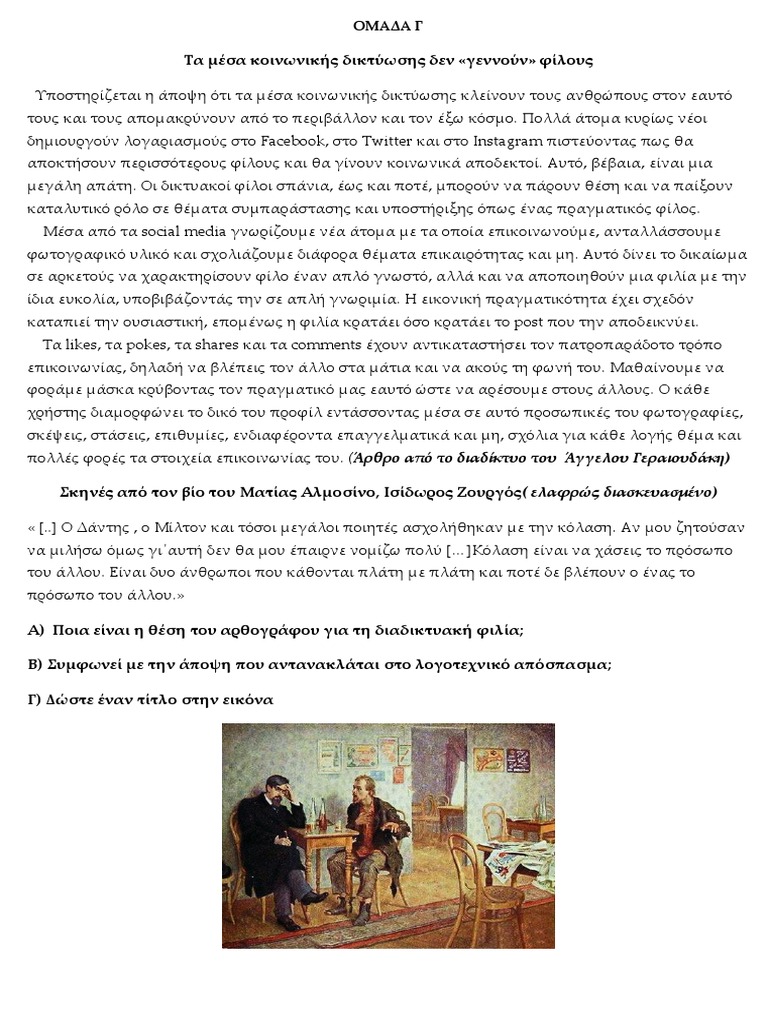 ΟΜΑΔΑ Γ

Τα μέσα κοινωνικής δικτύωσης δεν «γεννούν» φίλους

Υποστηρίζεται η άποψη ότι τα μέσα κοινωνικής δικτύωσης κλείνουν τους ανθρώπους στον εαυτό τους και τους απομακρύνουν από το περιβάλλον και τον έξω κόσμο. Πολλά άτομα κυρίως νέοι δημιουργούν λογαριασμούς στο Facebook, στο Twitter και στο Instagram πιστεύοντας πως θα αποκτήσουν περισσότερους φίλους και θα γίνουν κοινωνικά αποδεκτοί. Αυτό, βέβαια, είναι μια μεγάλη απάτη. Οι δικτυακοί φίλοι σπάνια, έως και ποτέ, μπορούν να πάρουν θέση και να παίξουν καταλυτικό ρόλο σε θέματα συμπαράστασης και υποστήριξης όπως ένας πραγματικός φίλος.

Μέσα από τα social media γνωρίζουμε νέα άτομα με τα οποία επικοινωνούμε, ανταλλάσσουμε φωτογραφικό υλικό και σχολιάζουμε διάφορα θέματα επικαιρότητας και μη. Αυτό δίνει το δικαίωμα σε αρκετούς να χαρακτηρίσουν φίλο έναν απλό γνωστό, αλλά και να αποποιηθούν μια φιλία με την ίδια ευκολία, υποβιβάζοντάς την σε απλή γνωριμία. Η εικονική πραγματικότητα έχει σχεδόν καταπιεί την ουσιαστική, επομένως η φιλία κρατάει όσο κρατάει το post που την αποδεικνύει.

Τα likes, τα pokes, τα shares και τα comments έχουν αντικαταστήσει τον πατροπαράδοτο τρόπο επικοινωνίας, δηλαδή να βλέπεις τον άλλο στα μάτια και να ακούς τη φωνή του. Μαθαίνουμε να φοράμε μάσκα κρύβοντας τον πραγματικό μας εαυτό ώστε να αρέσουμε στους άλλους. Ο κάθε χρήστης διαμορφώνει το δικό του προφίλ εντάσσοντας μέσα σε αυτό προσωπικές του φωτογραφίες, σκέψεις, στάσεις, επιθυμίες, ενδιαφέροντα επαγγελματικά και μη, σχόλια για κάθε λογής θέμα και πολλές φορές τα στοιχεία επικοινωνίας του. (Άρθρο από το διαδίκτυο του Άγγελου Γεραιουδάκη)

Σκηνές από τον βίο του Ματίας Αλμοσίνο, Ισίδωρος Ζουργός( ελαφρώς διασκευασμένο)

« [..] Ο Δάντης , ο Μίλτον και τόσοι μεγάλοι ποιητές ασχολήθηκαν με την κόλαση. Αν μου ζητούσαν να μιλήσω όμως γι΄αυτή δεν θα μου έπαιρνε νομίζω πολύ [...]Κόλαση είναι να χάσεις το πρόσωπο του άλλου. Είναι δυο άνθρωποι που κάθονται πλάτη με πλάτη και ποτέ δε βλέπουν ο ένας το πρόσωπο του άλλου.»

Α) Ποια είναι η θέση του αρθογράφου για τη διαδικτυακή φιλία;

Β) Συμφωνεί με την άποψη που αντανακλάται στο λογοτεχνικό απόσπασμα;

Γ) Δώστε έναν τίτλο στην εικόνα